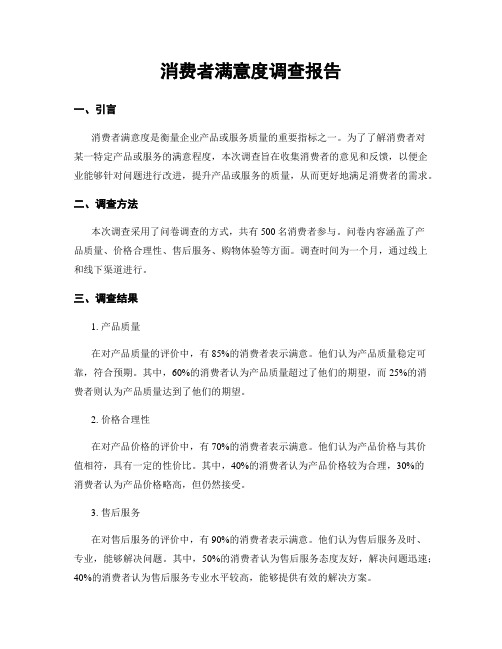 消费者满意度调查报告

一、引言

消费者满意度是衡量企业产品或服务质量的重要指标之一。为了了解消费者对某一特定产品或服务的满意程度，本次调查旨在收集消费者的意见和反馈，以便企业能够针对问题进行改进，提升产品或服务的质量，从而更好地满足消费者的需求。

二、调查方法

本次调查采用了问卷调查的方式，共有500名消费者参与。问卷内容涵盖了产品质量、价格合理性、售后服务、购物体验等方面。调查时间为一个月，通过线上和线下渠道进行。

三、调查结果

1. 产品质量

在对产品质量的评价中，有85%的消费者表示满意。他们认为产品质量稳定可靠，符合预期。其中，60%的消费者认为产品质量超过了他们的期望，而25%的消费者则认为产品质量达到了他们的期望。

2. 价格合理性

在对产品价格的评价中，有70%的消费者表示满意。他们认为产品价格与其价值相符，具有一定的性价比。其中，40%的消费者认为产品价格较为合理，30%的消费者认为产品价格略高，但仍然接受。

3. 售后服务

在对售后服务的评价中，有90%的消费者表示满意。他们认为售后服务及时、专业，能够解决问题。其中，50%的消费者认为售后服务态度友好，解决问题迅速；40%的消费者认为售后服务专业水平较高，能够提供有效的解决方案。